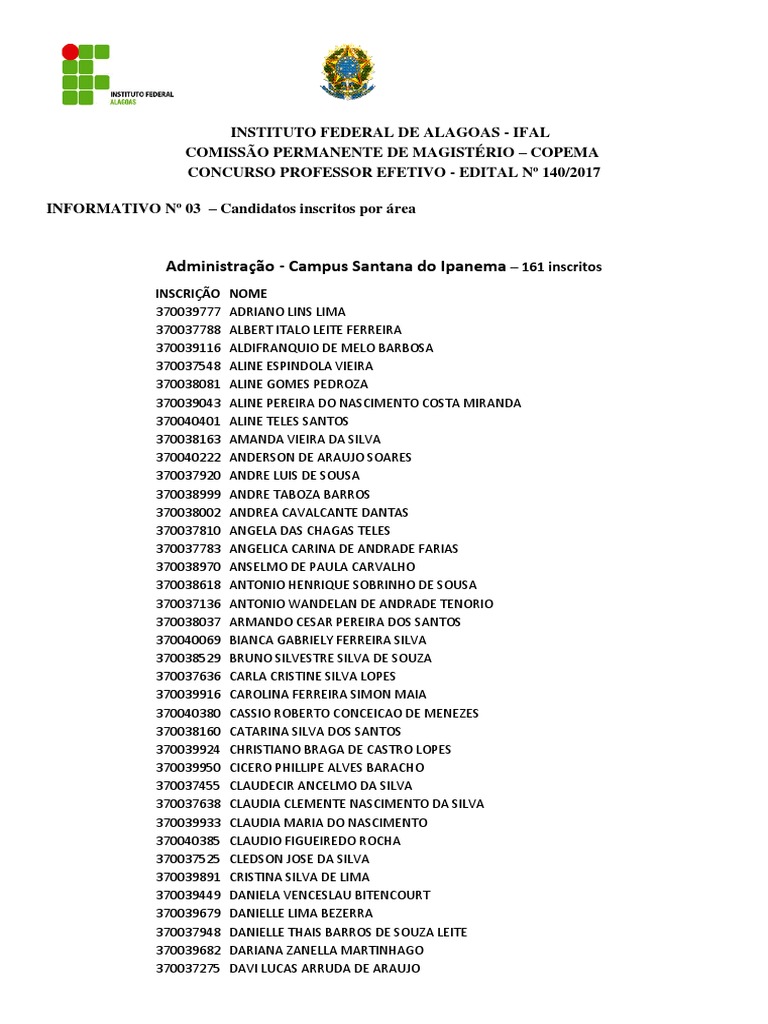 INSTITUTO FEDERAL
ALAGOAS

INSTITUTO FEDERAL DE ALAGOAS - IFAL
COMISSÃO PERMANENTE DE MAGISTÉRIO – COPEMA
CONCURSO PROFESSOR EFETIVO - EDITAL Nº 140/2017

INFORMATIVO Nº 03 – Candidatos inscritos por área

Administração - Campus Santana do Ipanema – 161 inscritos

| INSCRIÇÃO | NOME |
|---|---|
| 370039777 | ADRIANO LINS LIMA |
| 370037788 | ALBERT ITALO LEITE FERREIRA |
| 370039116 | ALDIFRANQUIO DE MELO BARBOSA |
| 370037548 | ALINE ESPINDOLA VIEIRA |
| 370038081 | ALINE GOMES PEDROZA |
| 370039043 | ALINE PEREIRA DO NASCIMENTO COSTA MIRANDA |
| 370040401 | ALINE TELES SANTOS |
| 370038163 | AMANDA VIEIRA DA SILVA |
| 370040222 | ANDERSON DE ARAUJO SOARES |
| 370037920 | ANDRE LUIS DE SOUSA |
| 370038999 | ANDRE TABOZA BARROS |
| 370038002 | ANDREA CAVALCANTE DANTAS |
| 370037810 | ANGELA DAS CHAGAS TELES |
| 370037783 | ANGELICA CARINA DE ANDRADE FARIAS |
| 370038970 | ANSELMO DE PAULA CARVALHO |
| 370038618 | ANTONIO HENRIQUE SOBRINHO DE SOUSA |
| 370037136 | ANTONIO WANDELAN DE ANDRADE TENORIO |
| 370038037 | ARMANDO CESAR PEREIRA DOS SANTOS |
| 370040069 | BIANCA GABRIELY FERREIRA SILVA |
| 370038529 | BRUNO SILVESTRE SILVA DE SOUZA |
| 370037636 | CARLA CRISTINE SILVA LOPES |
| 370039916 | CAROLINA FERREIRA SIMON MAIA |
| 370040380 | CASSIO ROBERTO CONCEICAO DE MENEZES |
| 370038160 | CATARINA SILVA DOS SANTOS |
| 370039924 | CHRISTIANO BRAGA DE CASTRO LOPES |
| 370039950 | CICERO PHILLIPE ALVES BARACHO |
| 370037455 | CLAUDECIR ANCELMO DA SILVA |
| 370037638 | CLAUDIA CLEMENTE NASCIMENTO DA SILVA |
| 370039933 | CLAUDIA MARIA DO NASCIMENTO |
| 370040385 | CLAUDIO FIGUEIREDO ROCHA |
| 370037525 | CLEDSON JOSE DA SILVA |
| 370039891 | CRISTINA SILVA DE LIMA |
| 370039449 | DANIELA VENCESLAU BITENCOURT |
| 370039679 | DANIELLE LIMA BEZERRA |
| 370037948 | DANIELLE THAIS BARROS DE SOUZA LEITE |
| 370039682 | DARIANA ZANELLA MARTINHAGO |
| 370037275 | DAVI LUCAS ARRUDA DE ARAUJO |